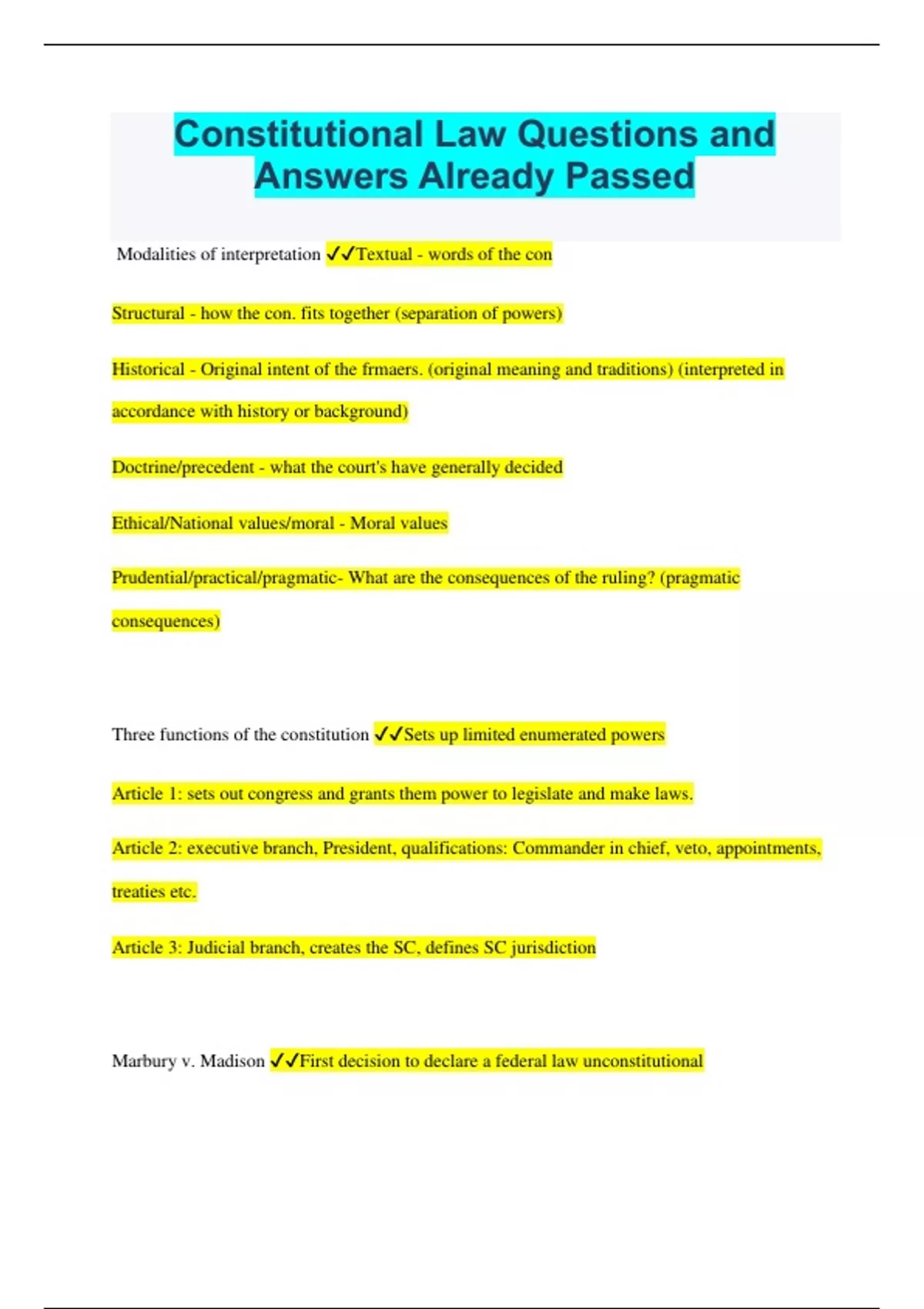 Constitutional Law Questions and Answers Already Passed

Modalities of interpretation ✓✓Textual - words of the con

Structural - how the con. fits together (separation of powers)

Historical - Original intent of the frmaers. (original meaning and traditions) (interpreted in accordance with history or background)

Doctrine/precedent - what the court's have generally decided

Ethical/National values/moral - Moral values

Prudential/practical/pragmatic- What are the consequences of the ruling? (pragmatic consequences)

Three functions of the constitution ✓✓Sets up limited enumerated powers

Article 1: sets out congress and grants them power to legislate and make laws.

Article 2: executive branch, President, qualifications: Commander in chief, veto, appointments, treaties etc.

Article 3: Judicial branch, creates the SC, defines SC jurisdiction

Marbury v. Madison ✓✓First decision to declare a federal law unconstitutional